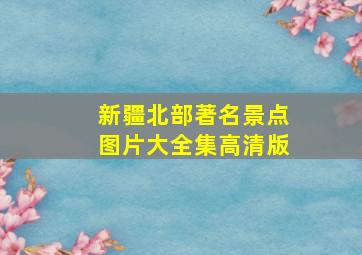 新疆北部著名景点
图片大全集高清版